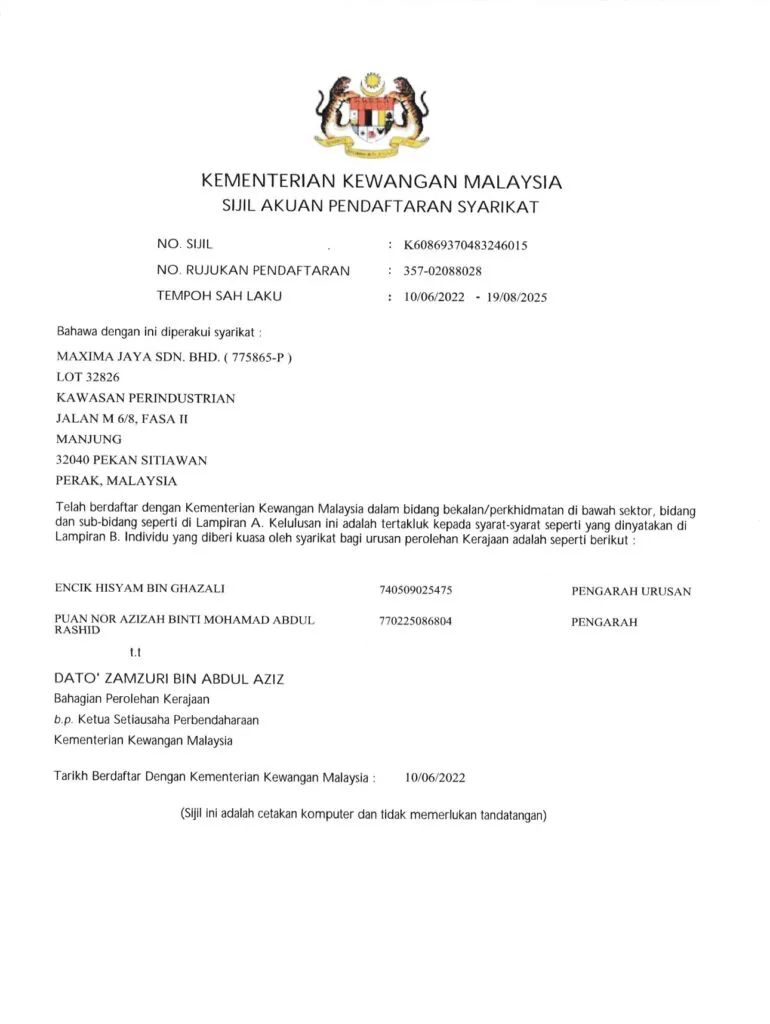 KEMENTERIAN KEWANGAN MALAYSIA
SIJIL AKUAN PENDAFTARAN SYARIKAT

NO. SIJIL : K60869370483246015
NO. RUJUKAN PENDAFTARAN : 357-02088028
TEMPOH SAH LAKU : 10/06/2022 - 19/08/2025

Bahawa dengan ini diperakui syarikat :

MAXIMA JAYA SDN. BHD. ( 775865-P )
LOT 32826
KAWASAN PERINDUSTRIAN
JALAN M 6/8, FASA II
MANJUNG
32040 PEKAN SITIAWAN
PERAK, MALAYSIA

Telah berdaftar dengan Kementerian Kewangan Malaysia dalam bidang bekalan/perkhidmatan di bawah sektor, bidang dan sub-bidang seperti di Lampiran A. Kelulusan ini adalah tertakluk kepada syarat-syarat seperti yang dinyatakan di Lampiran B. Individu yang diberi kuasa oleh syarikat bagi urusan perolehan Kerajaan adalah seperti berikut :

| ENCIK HISYAM BIN GHAZALI | 740509025475 | PENGARAH URUSAN |
|---|---|---|
| PUAN NOR AZIZAH BINTI MOHAMAD ABDUL RASHID | 770225086804 | PENGARAH |

t.t

DATO' ZAMZURI BIN ABDUL AZIZ
Bahagian Perolehan Kerajaan
b.p. Ketua Setiausaha Perbendaharaan
Kementerian Kewangan Malaysia

Tarikh Berdaftar Dengan Kementerian Kewangan Malaysia : 10/06/2022

(Sijil ini adalah cetakan komputer dan tidak memerlukan tandatangan)